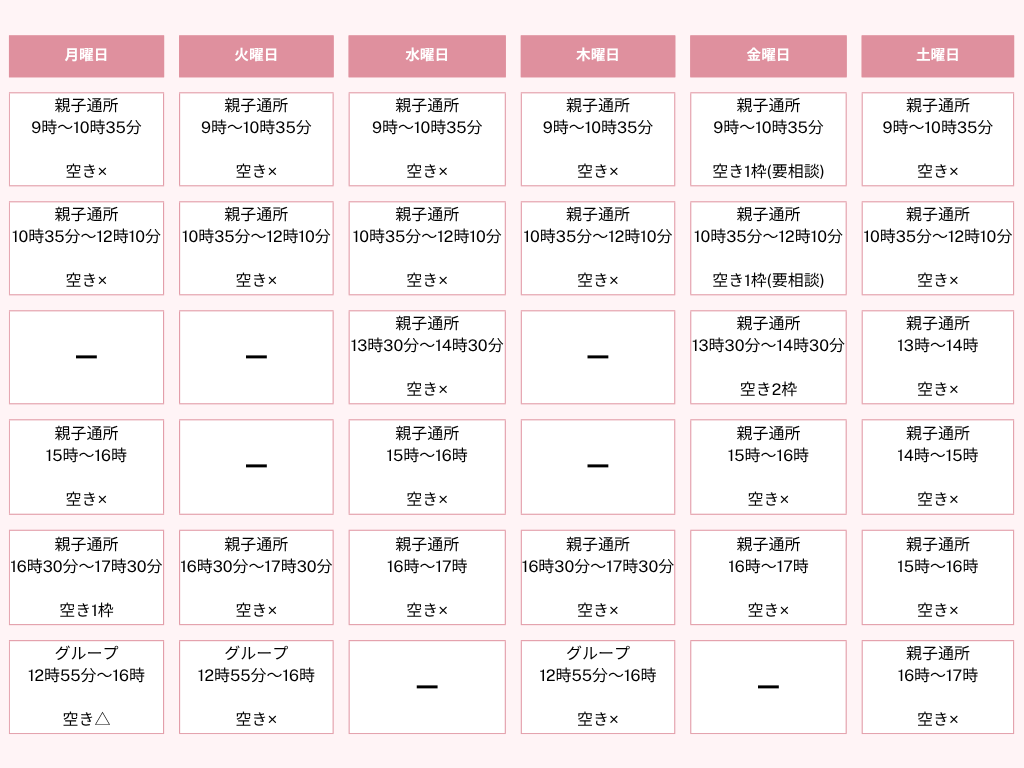 | 月曜日 | 火曜日 | 水曜日 | 木曜日 | 金曜日 | 土曜日 |
|---|---|---|---|---|---|
| 親子通所 9時〜10時35分 空き× | 親子通所 9時〜10時35分 空き× | 親子通所 9時〜10時35分 空き× | 親子通所 9時〜10時35分 空き× | 親子通所 9時〜10時35分 空き1枠(要相談) | 親子通所 9時〜10時35分 空き× |
| 親子通所 10時35分〜12時10分 空き× | 親子通所 10時35分〜12時10分 空き× | 親子通所 10時35分〜12時10分 空き× | 親子通所 10時35分〜12時10分 空き× | 親子通所 10時35分〜12時10分 空き1枠(要相談) | 親子通所 10時35分〜12時10分 空き× |
| ー | ー | 親子通所 13時30分〜14時30分 空き× | ー | 親子通所 13時30分〜14時30分 空き2枠 | 親子通所 13時〜14時 空き× |
| 親子通所 15時〜16時 空き× | ー | 親子通所 15時〜16時 空き× | ー | 親子通所 15時〜16時 空き× | 親子通所 14時〜15時 空き× |
| 親子通所 16時30分〜17時30分 空き1枠 | 親子通所 16時30分〜17時30分 空き× | 親子通所 16時〜17時 空き× | 親子通所 16時30分〜17時30分 空き× | 親子通所 16時〜17時 空き× | 親子通所 15時〜16時 空き× |
| グループ 12時55分〜16時 空き△ | グループ 12時55分〜16時 空き× | ー | グループ 12時55分〜16時 空き× | ー | 親子通所 16時〜17時 空き× |